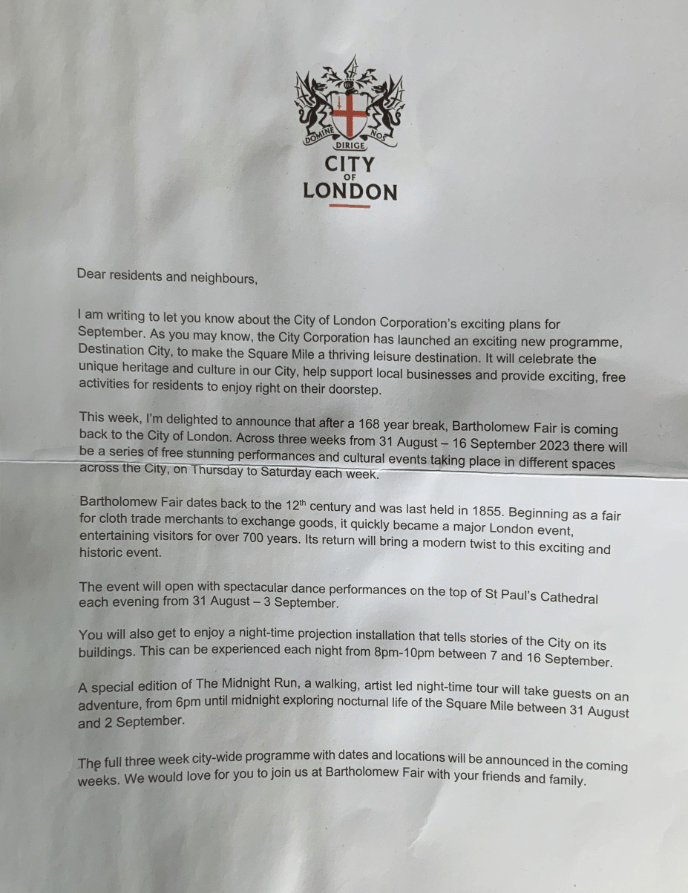 DOMINE DIRIGE NOS

CITY
OF
LONDON

Dear residents and neighbours,

I am writing to let you know about the City of London Corporation's exciting plans for September. As you may know, the City Corporation has launched an exciting new programme, Destination City, to make the Square Mile a thriving leisure destination. It will celebrate the unique heritage and culture in our City, help support local businesses and provide exciting, free activities for residents to enjoy right on their doorstep.

This week, I'm delighted to announce that after a 168 year break, Bartholomew Fair is coming back to the City of London. Across three weeks from 31 August – 16 September 2023 there will be a series of free stunning performances and cultural events taking place in different spaces across the City, on Thursday to Saturday each week.

Bartholomew Fair dates back to the 12$^{th}$ century and was last held in 1855. Beginning as a fair for cloth trade merchants to exchange goods, it quickly became a major London event, entertaining visitors for over 700 years. Its return will bring a modern twist to this exciting and historic event.

The event will open with spectacular dance performances on the top of St Paul's Cathedral each evening from 31 August – 3 September.

You will also get to enjoy a night-time projection installation that tells stories of the City on its buildings. This can be experienced each night from 8pm-10pm between 7 and 16 September.

A special edition of The Midnight Run, a walking, artist led night-time tour will take guests on an adventure, from 6pm until midnight exploring nocturnal life of the Square Mile between 31 August and 2 September.

The full three week city-wide programme with dates and locations will be announced in the coming weeks. We would love for you to join us at Bartholomew Fair with your friends and family.